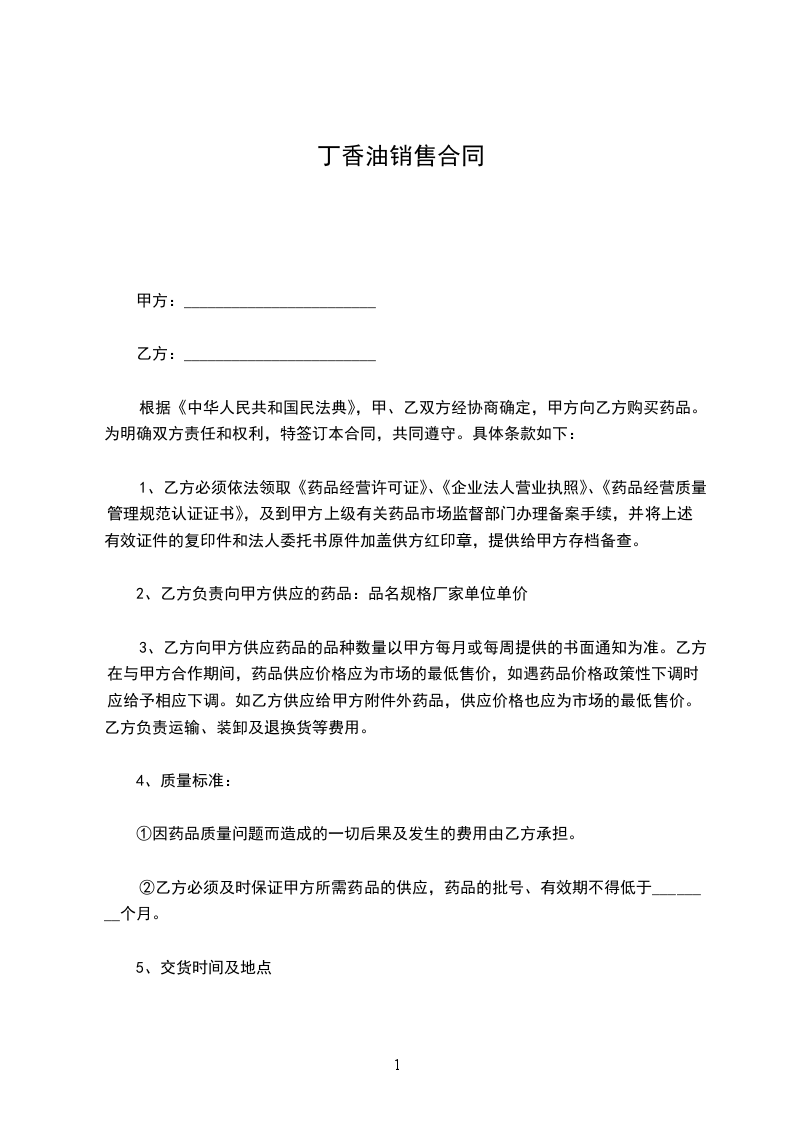 丁香油销售合同

甲方：________________________

乙方：________________________

根据《中华人民共和国民法典》，甲、乙双方经协商确定，甲方向乙方购买药品。为明确双方责任和权利，特签订本合同，共同遵守。具体条款如下：

1、乙方必须依法领取《药品经营许可证》、《企业法人营业执照》、《药品经营质量管理规范认证证书》，及到甲方上级有关药品市场监督部门办理备案手续，并将上述有效证件的复印件和法人委托书原件加盖供方红印章，提供给甲方存档备查。

2、乙方负责向甲方供应的药品：品名规格厂家单位单价

3、乙方向甲方供应药品的品种数量以甲方每月或每周提供的书面通知为准。乙方在与甲方合作期间，药品供应价格应为市场的最低售价，如遇药品价格政策性下调时应给予相应下调。如乙方供应给甲方附件外药品，供应价格也应为市场的最低售价。乙方负责运输、装卸及退换货等费用。

4、质量标准：

①因药品质量问题而造成的一切后果及发生的费用由乙方承担。

②乙方必须及时保证甲方所需药品的供应，药品的批号、有效期不得低于________个月。

5、交货时间及地点

1